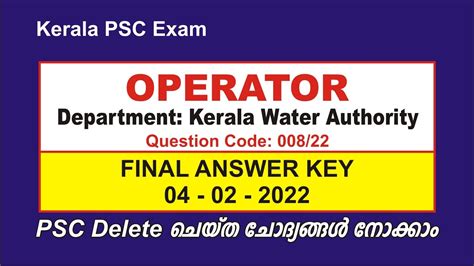 Kerala PSC Exam

OPERATOR
Department: Kerala Water Authority
Question Code: 008/22

FINAL ANSWER KEY
04 - 02 - 2022

PSC Delete ചെയ്ത ചോദ്യങ്ങൾ നോക്കാം